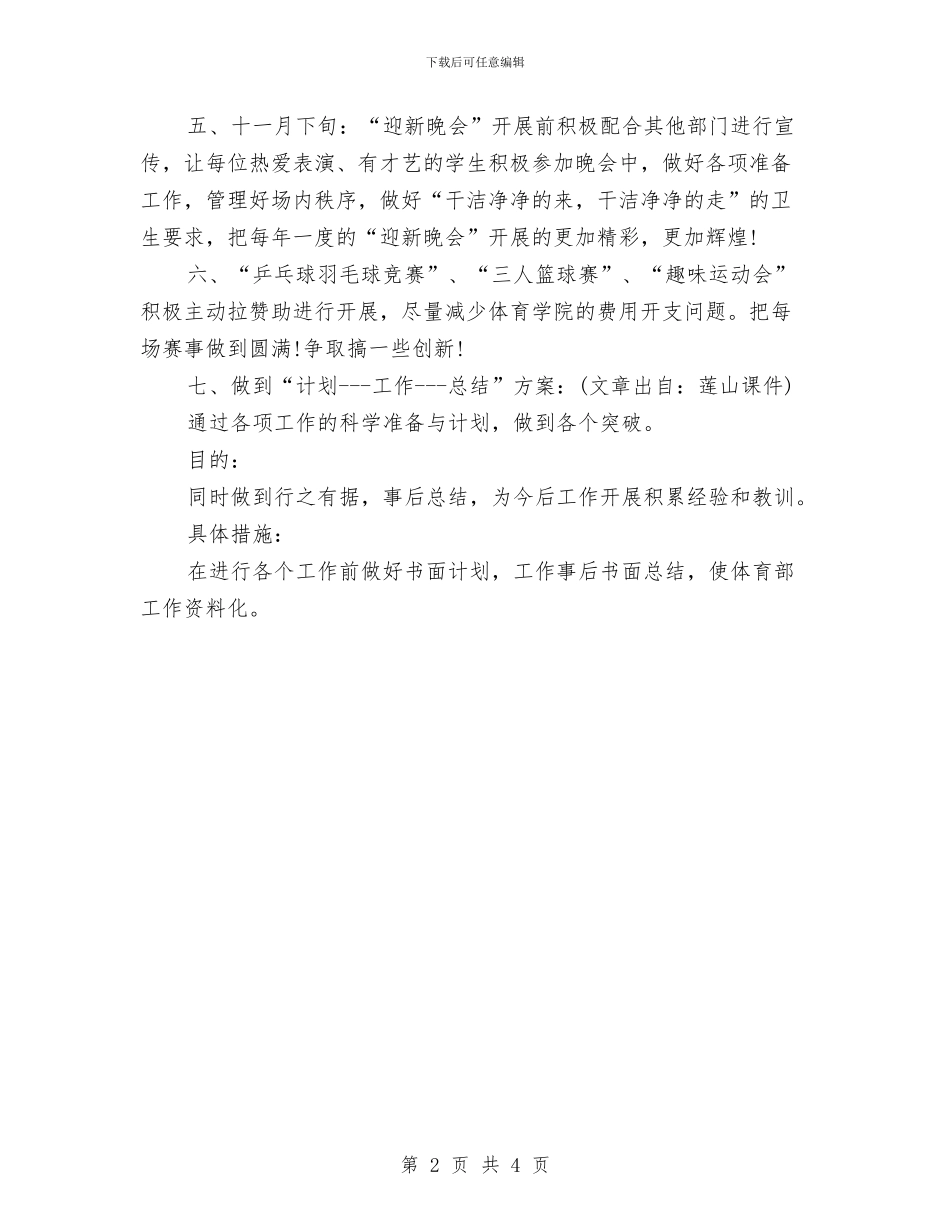 下载后可任意编辑

五、十一月下旬：“迎新晚会”开展前积极配合其他部门进行宣传，让每位热爱表演、有才艺的学生积极参加晚会中，做好各项准备工作，管理好场内秩序，做好“干洁净净的来，干洁净净的走”的卫生要求，把每年一度的“迎新晚会”开展的更加精彩，更加辉煌!

六、“乒乓球羽毛球竞赛”、“三人篮球赛”、“趣味运动会”积极主动拉赞助进行开展，尽量减少体育学院的费用开支问题。把每场赛事做到圆满!争取搞一些创新!

七、做到“计划---工作---总结”方案：(文章出自：莲山课件)

通过各项工作的科学准备与计划，做到各个突破。

目的：

同时做到行之有据，事后总结，为今后工作开展积累经验和教训。

具体措施：

在进行各个工作前做好书面计划，工作事后书面总结，使体育部工作资料化。

第 2 页 共 4 页